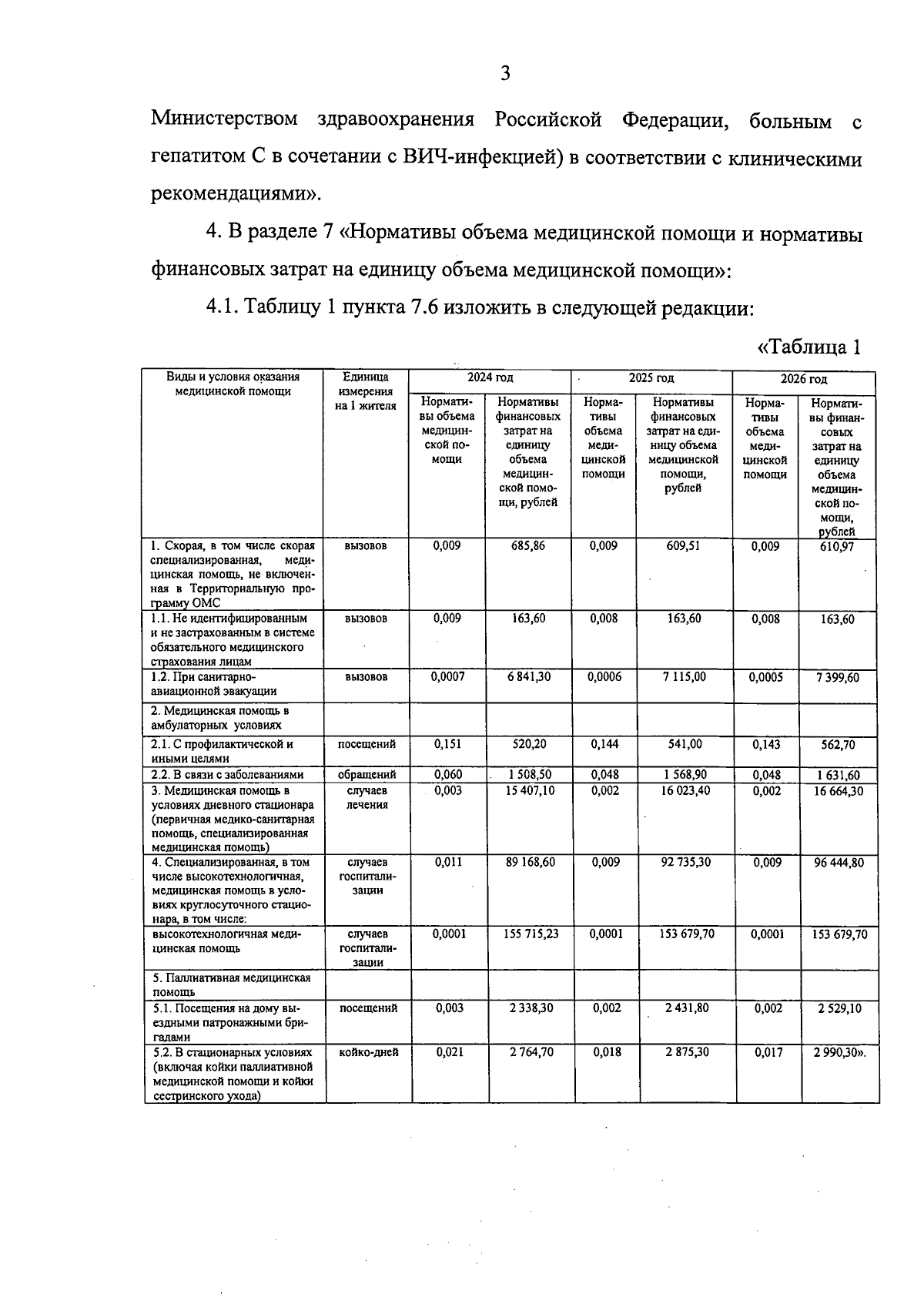 3

Министерством здравоохранения Российской Федерации, больным с гепатитом С в сочетании с ВИЧ-инфекцией) в соответствии с клиническими рекомендациями».

4. В разделе 7 «Нормативы объема медицинской помощи и нормативы финансовых затрат на единицу объема медицинской помощи»:

4.1. Таблицу 1 пункта 7.6 изложить в следующей редакции:

«Таблица 1

| Виды и условия оказания медицинской помощи | Единица измерения на 1 жителя | 2024 год | | 2025 год | | 2026 год | |
|---|---|---|---|---|---|---|---|
| | | Нормативы объема медицинской помощи | Нормативы финансовых затрат на единицу объема медицинской помощи, рублей | Нормативы объема медицинской помощи | Нормативы финансовых затрат на единицу объема медицинской помощи, рублей | Нормативы объема медицинской помощи | Нормативы финансовых затрат на единицу объема медицинской помощи, рублей |
| 1. Скорая, в том числе скорая специализированная, медицинская помощь, не включенная в Территориальную программу ОМС | вызовов | 0,009 | 685,86 | 0,009 | 609,51 | 0,009 | 610,97 |
| 1.1. Не идентифицированным и не застрахованным в системе обязательного медицинского страхования лицам | вызовов | 0,009 | 163,60 | 0,008 | 163,60 | 0,008 | 163,60 |
| 1.2. При санитарно-авиационной эвакуации | вызовов | 0,0007 | 6 841,30 | 0,0006 | 7 115,00 | 0,0005 | 7 399,60 |
| 2. Медицинская помощь в амбулаторных условиях | | | | | | | |
| 2.1. С профилактической и иными целями | посещений | 0,151 | 520,20 | 0,144 | 541,00 | 0,143 | 562,70 |
| 2.2. В связи с заболеваниями | обращений | 0,060 | 1 508,50 | 0,048 | 1 568,90 | 0,048 | 1 631,60 |
| 3. Медицинская помощь в условиях дневного стационара (первичная медико-санитарная помощь, специализированная медицинская помощь) | случаев лечения | 0,003 | 15 407,10 | 0,002 | 16 023,40 | 0,002 | 16 664,30 |
| 4. Специализированная, в том числе высокотехнологичная, медицинская помощь в условиях круглосуточного стационара, в том числе: | случаев госпитализации | 0,011 | 89 168,60 | 0,009 | 92 735,30 | 0,009 | 96 444,80 |
| высокотехнологичная медицинская помощь | случаев госпитализации | 0,0001 | 155 715,23 | 0,0001 | 153 679,70 | 0,0001 | 153 679,70 |
| 5. Паллиативная медицинская помощь | | | | | | | |
| 5.1. Посещения на дому выездными патронажными бригадами | посещений | 0,003 | 2 338,30 | 0,002 | 2 431,80 | 0,002 | 2 529,10 |
| 5.2. В стационарных условиях (включая койки паллиативной медицинской помощи и койки сестринского ухода) | койко-дней | 0,021 | 2 764,70 | 0,018 | 2 875,30 | 0,017 | 2 990,30». |